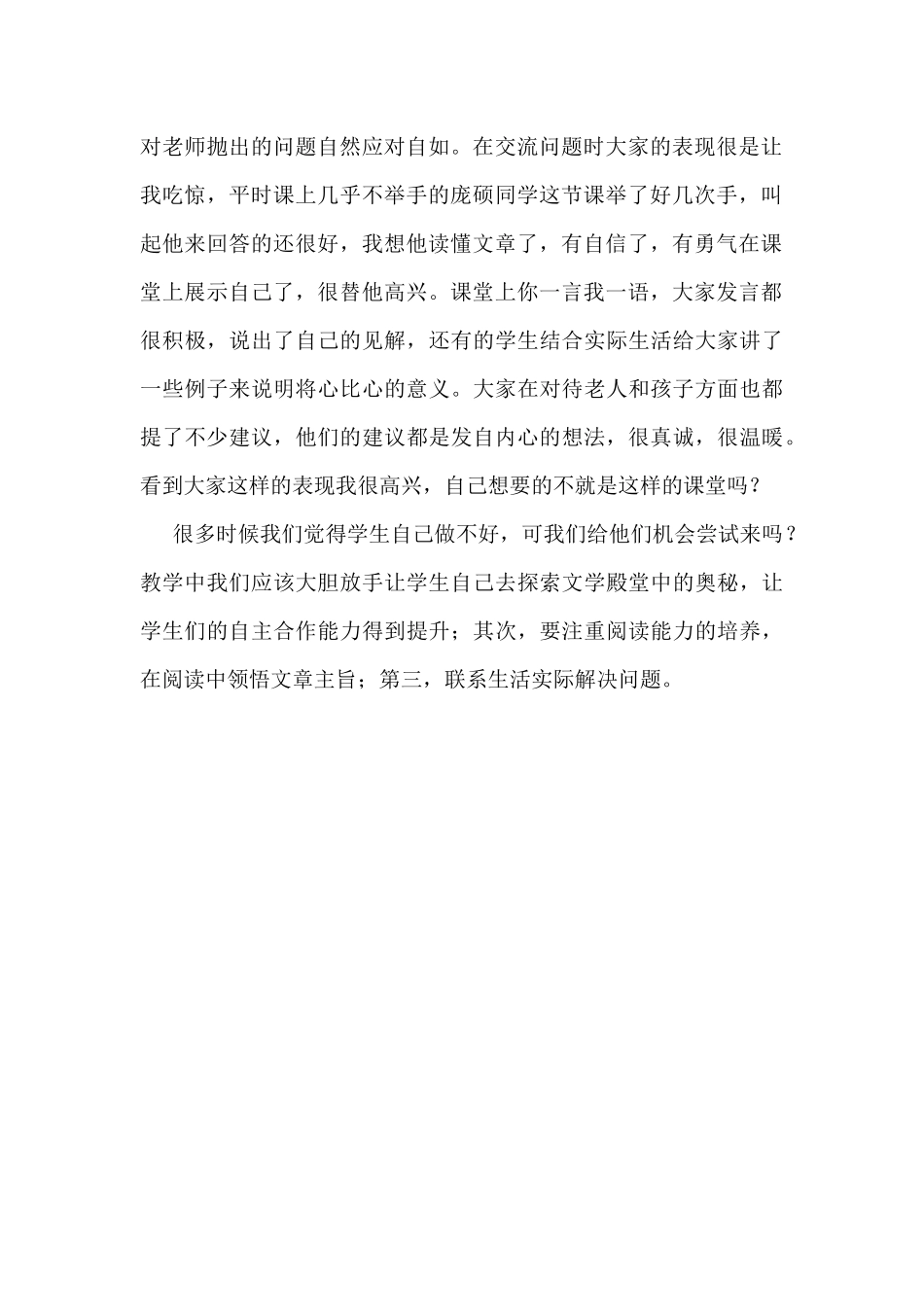 对老师抛出的问题自然应对自如。在交流问题时大家的表现很是让我吃惊，平时课上几乎不举手的庞硕同学这节课举了好几次手，叫起他来回答的还很好，我想他读懂文章了，有自信了，有勇气在课堂上展示自己了，很替他高兴。课堂上你一言我一语，大家发言都很积极，说出了自己的见解，还有的学生结合实际生活给大家讲了一些例子来说明将心比心的意义。大家在对待老人和孩子方面也都提了不少建议，他们的建议都是发自内心的想法，很真诚，很温暖。看到大家这样的表现我很高兴，自己想要的不就是这样的课堂吗？

很多时候我们觉得学生自己做不好，可我们给他们机会尝试来吗？教学中我们应该大胆放手让学生自己去探索文学殿堂中的奥秘，让学生们的自主合作能力得到提升；其次，要注重阅读能力的培养，在阅读中领悟文章主旨；第三，联系生活实际解决问题。